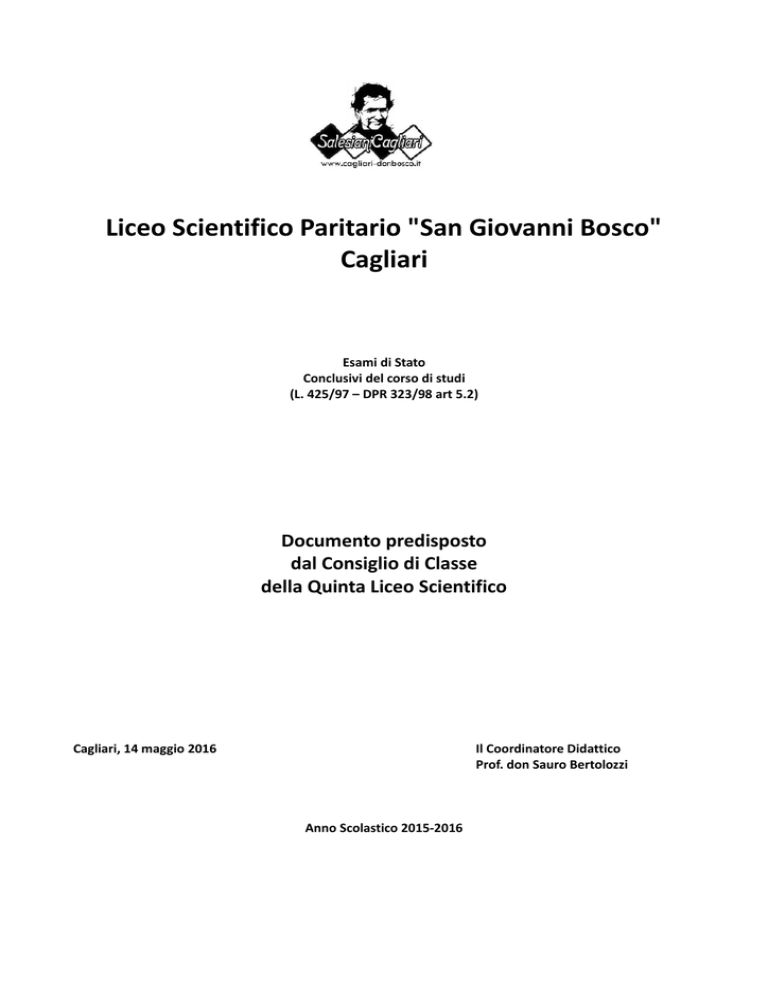 Salesiani Cagliari
www.cagliari-donbosco.it

Liceo Scientifico Paritario "San Giovanni Bosco"
Cagliari

Esami di Stato
Conclusivi del corso di studi
(L. 425/97 – DPR 323/98 art 5.2)

Documento predisposto
dal Consiglio di Classe
della Quinta Liceo Scientifico

Cagliari, 14 maggio 2016

Il Coordinatore Didattico
Prof. don Sauro Bertolozzi

Anno Scolastico 2015-2016